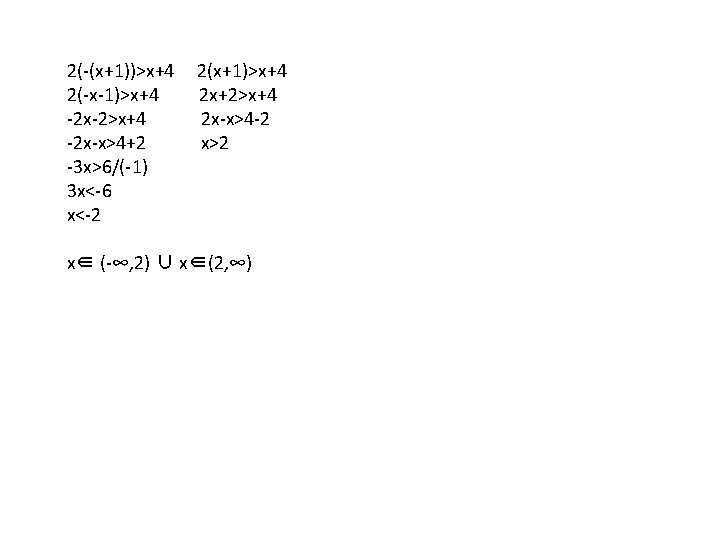 $2(-(x+1))>x+4$

$2(-x-1)>x+4$

$-2x-2>x+4$

$-2x-x>4+2$

$-3x>6/(-1)$

$3x<-6$

$x<-2$

$2(x+1)>x+4$

$2x+2>x+4$

$2x-x>4-2$

$x>2$

$x\in(-\infty,2) \cup x\in(2,\infty)$